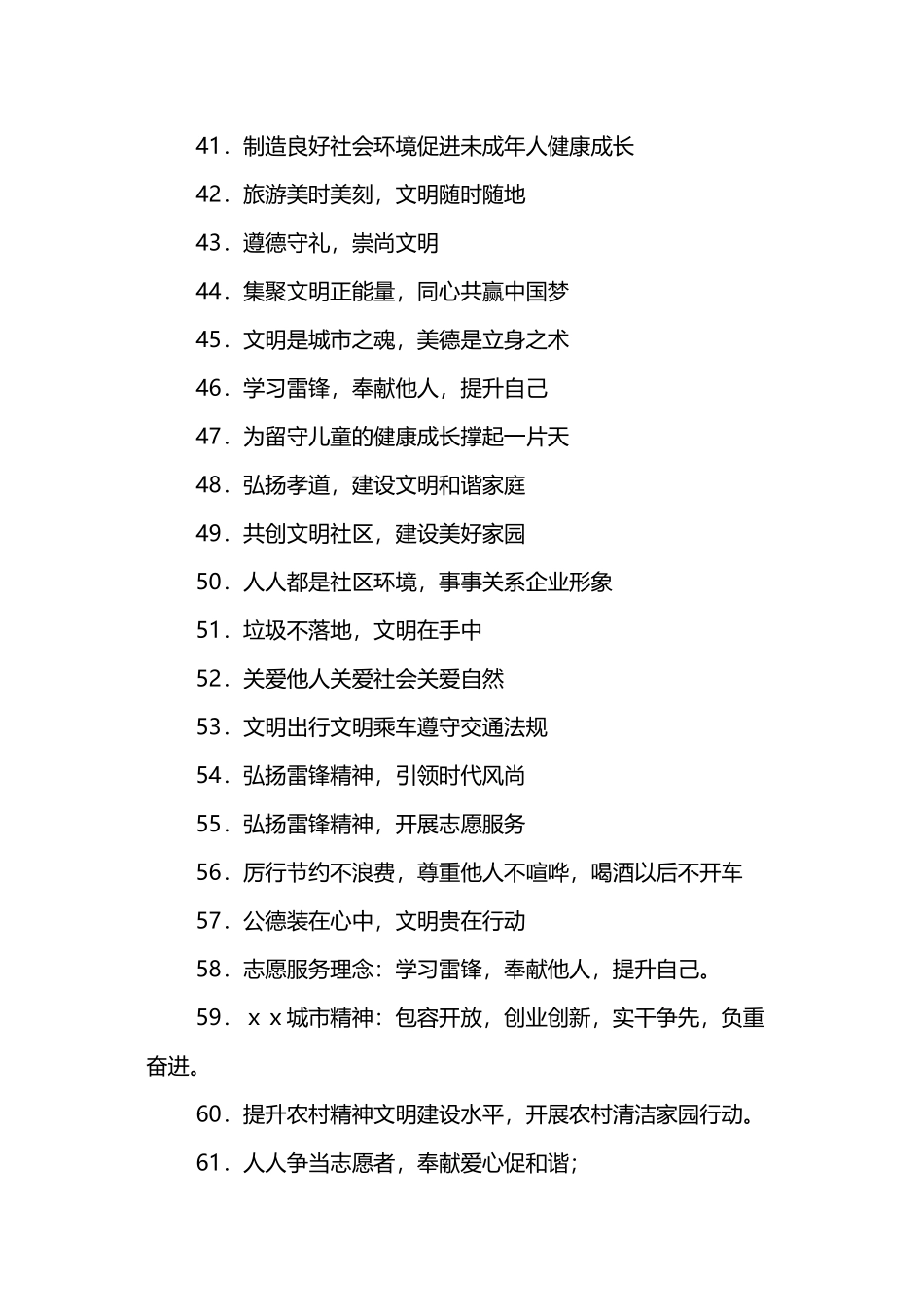 41．制造良好社会环境促进未成年人健康成长

42．旅游美时美刻，文明随时随地

43．遵德守礼，崇尚文明

44．集聚文明正能量，同心共赢中国梦

45．文明是城市之魂，美德是立身之术

46．学习雷锋，奉献他人，提升自己

47．为留守儿童的健康成长撑起一片天

48．弘扬孝道，建设文明和谐家庭

49．共创文明社区，建设美好家园

50．人人都是社区环境，事事关系企业形象

51．垃圾不落地，文明在手中

52．关爱他人关爱社会关爱自然

53．文明出行文明乘车遵守交通法规

54．弘扬雷锋精神，引领时代风尚

55．弘扬雷锋精神，开展志愿服务

56．厉行节约不浪费，尊重他人不喧哗，喝酒以后不开车

57．公德装在心中，文明贵在行动

58．志愿服务理念：学习雷锋，奉献他人，提升自己。

59．ｘｘ城市精神：包容开放，创业创新，实干争先，负重奋进。

60．提升农村精神文明建设水平，开展农村清洁家园行动。

61．人人争当志愿者，奉献爱心促和谐；